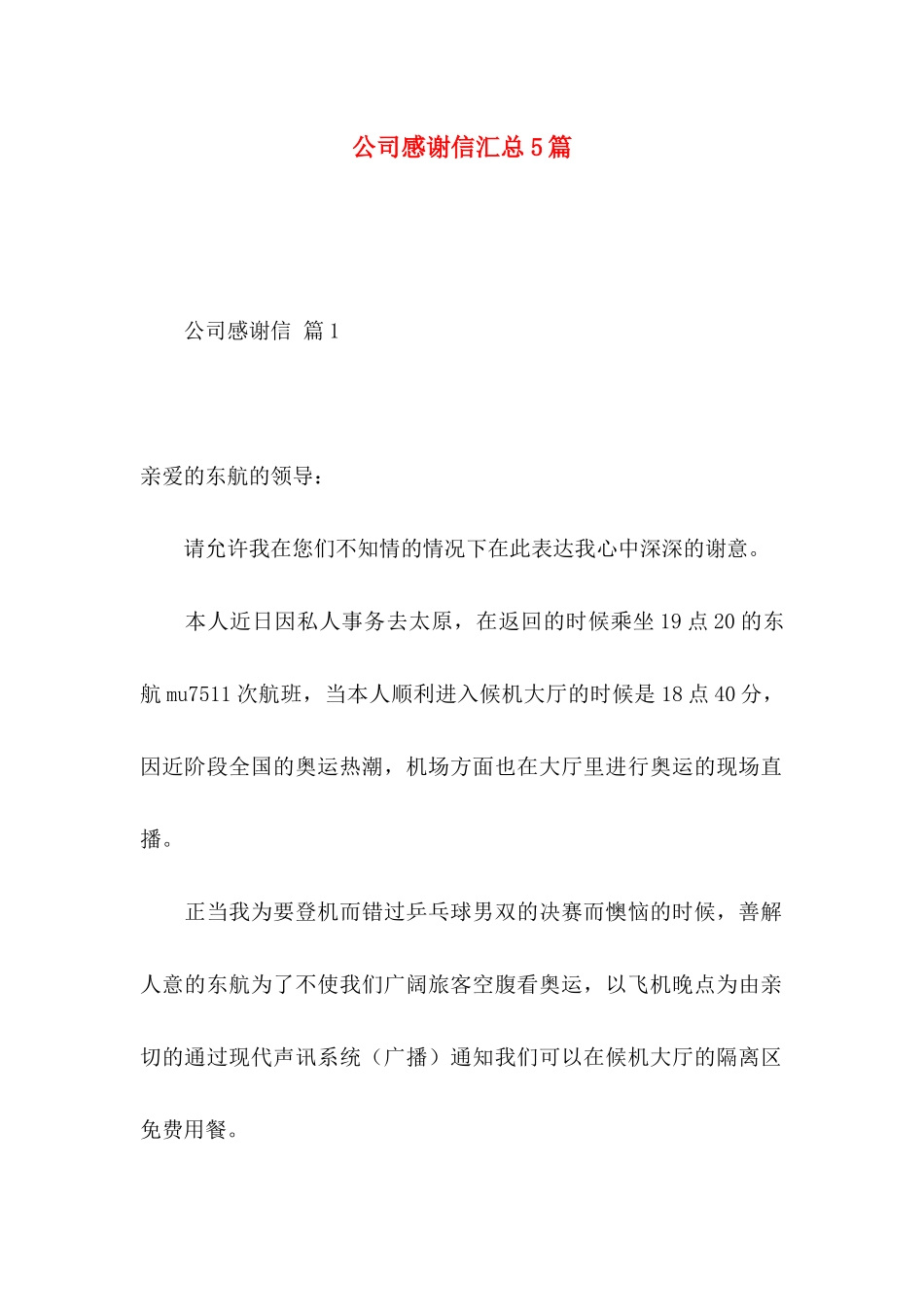 公司感谢信汇总5篇

公司感谢信 篇1

亲爱的东航的领导：

请允许我在您们不知情的情况下在此表达我心中深深的谢意。

本人近日因私人事务去太原，在返回的时候乘坐19点20的东航mu7511次航班，当本人顺利进入候机大厅的时候是18点40分，因近阶段全国的奥运热潮，机场方面也在大厅里进行奥运的现场直播。

正当我为要登机而错过乒乓球男双的决赛而懊恼的时候，善解人意的东航为了不使我们广阔旅客空腹看奥运，以飞机晚点为由亲切的通过现代声讯系统（广播）通知我们可以在候机大厅的隔离区免费用餐。